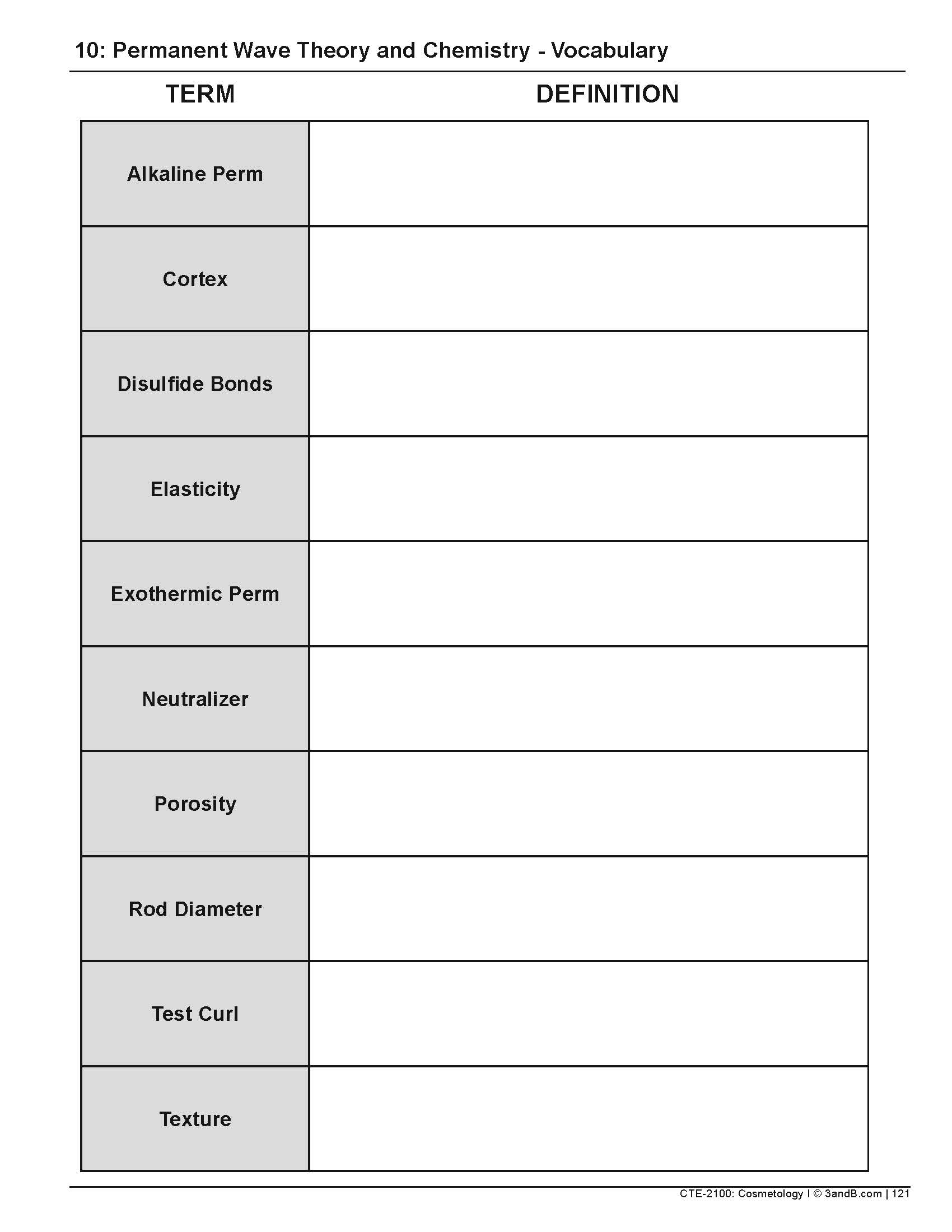 10: Permanent Wave Theory and Chemistry - Vocabulary

| TERM | DEFINITION |
|---|---|
| Alkaline Perm | |
| Cortex | |
| Disulfide Bonds | |
| Elasticity | |
| Exothermic Perm | |
| Neutralizer | |
| Porosity | |
| Rod Diameter | |
| Test Curl | |
| Texture | |

CTE-2100: Cosmetology I © 3andB.com | 121